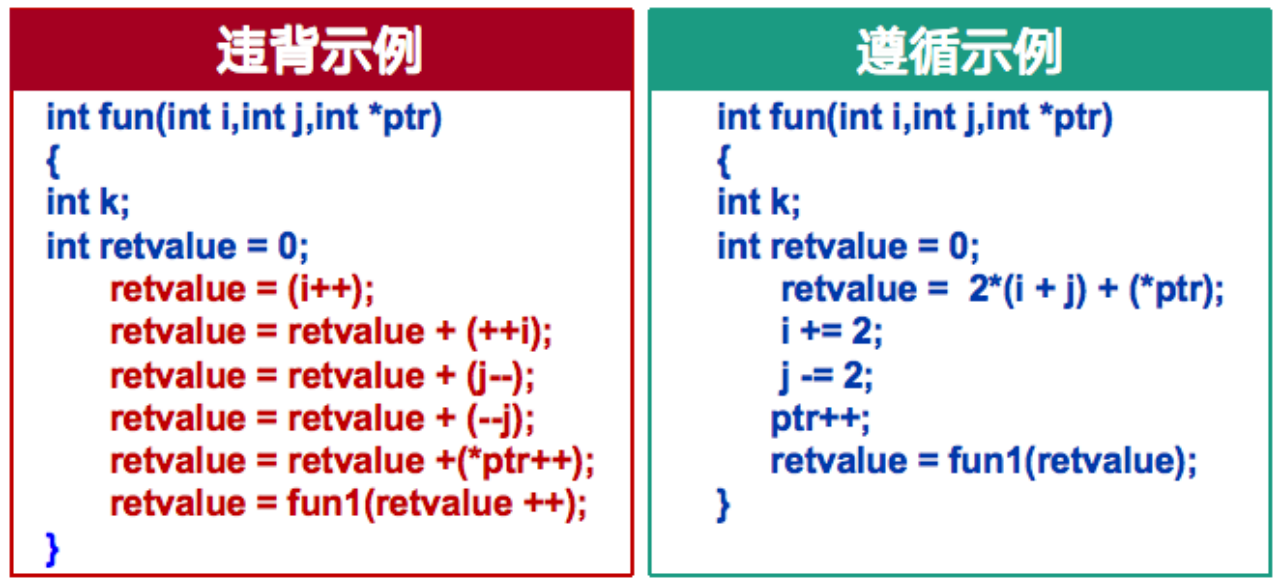 违背示例

int fun(int i,int j,int *ptr)
{
int k;
int retvalue = 0;
retvalue = (i++);
retvalue = retvalue + (++i);
retvalue = retvalue + (j--);
retvalue = retvalue + (--j);
retvalue = retvalue +(*ptr++);
retvalue = fun1(retvalue ++);
}

遵循示例

int fun(int i,int j,int *ptr)
{
int k;
int retvalue = 0;
retvalue = 2*(i + j) + (*ptr);
i += 2;
j -= 2;
ptr++;
retvalue = fun1(retvalue);
}